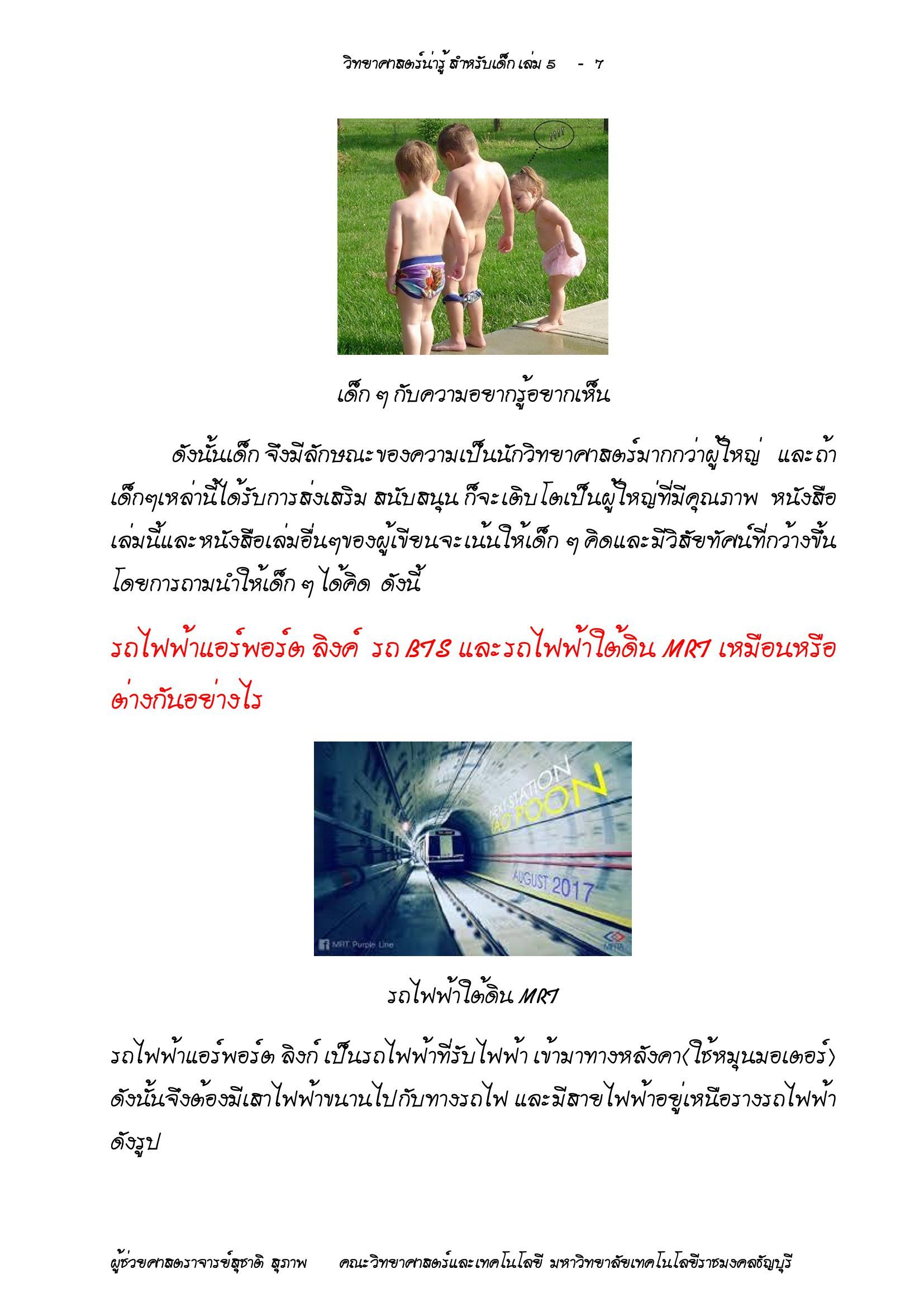 วิทยาศาสตร์น่ารู้ สำหรับเด็ก เล่ม ๕ - ๗

????

เด็ก ๆ กับความอยากรู้อยากเห็น

ดังนั้นเด็ก จึงมีลักษณะของความเป็นนักวิทยาศาสตร์มากกว่าผู้ใหญ่ และถ้าเด็กๆเหล่านี้ได้รับการส่งเสริม สนับสนุน ก็จะเติบโตเป็นผู้ใหญ่ที่มีคุณภาพ หนังสือเล่มนี้และหนังสือเล่มอื่นๆของผู้เขียนจะเน้นให้เด็ก ๆ คิดและมีวิสัยทัศน์ที่กว้างขึ้น โดยการถามนำให้เด็ก ๆ ได้คิด ดังนี้

รถไฟฟ้าแอร์พอร์ต ลิงค์ รถ BTS และรถไฟฟ้าใต้ดิน MRT เหมือนหรือต่างกันอย่างไร

NEXT STATION
TAO POON
AUGUST 2017
MRT Purple Line
MRTA

รถไฟฟ้าใต้ดิน MRT

รถไฟฟ้าแอร์พอร์ต ลิงก์ เป็นรถไฟฟ้าที่รับไฟฟ้า เข้ามาทางหลังคา(ใช้หมุนมอเตอร์) ดังนั้นจึงต้องมีเสาไฟฟ้าขนานไปกับทางรถไฟ และมีสายไฟฟ้าอยู่เหนือรางรถไฟฟ้า ดังรูป

ผู้ช่วยศาสตราจารย์สุชาติ สุภาพ คณะวิทยาศาสตร์และเทคโนโลยี มหาวิทยาลัยเทคโนโลยีราชมงคลธัญบุรี